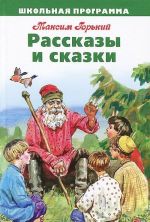 ШКОЛЬНАЯ ПРОГРАММА

Максим Горький

Рассказы и сказки